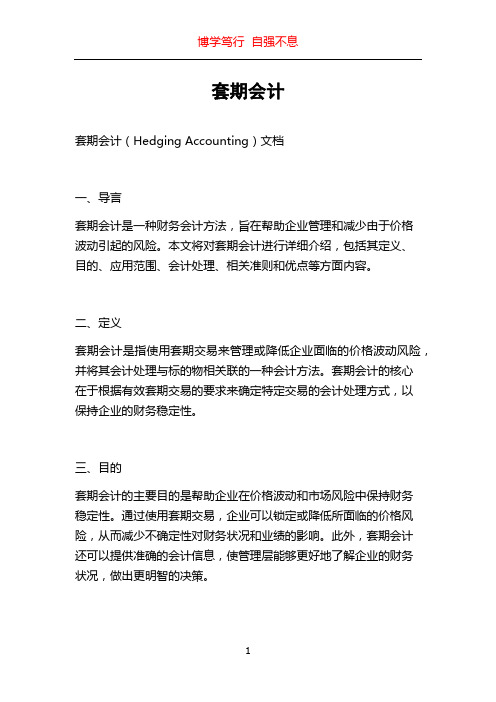 博学笃行 自强不息

套期会计

套期会计（Hedging Accounting）文档

一、导言

套期会计是一种财务会计方法，旨在帮助企业管理和减少由于价格波动引起的风险。本文将对套期会计进行详细介绍，包括其定义、目的、应用范围、会计处理、相关准则和优点等方面内容。

二、定义

套期会计是指使用套期交易来管理或降低企业面临的价格波动风险，并将其会计处理与标的物相关联的一种会计方法。套期会计的核心在于根据有效套期交易的要求来确定特定交易的会计处理方式，以保持企业的财务稳定性。

三、目的

套期会计的主要目的是帮助企业在价格波动和市场风险中保持财务稳定性。通过使用套期交易，企业可以锁定或降低所面临的价格风险，从而减少不确定性对财务状况和业绩的影响。此外，套期会计还可以提供准确的会计信息，使管理层能够更好地了解企业的财务状况，做出更明智的决策。

1